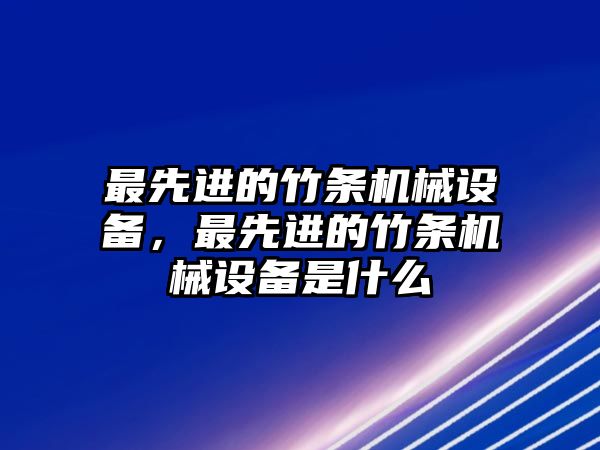 最先进的竹条机械设备，最先进的竹条机械设备是什么